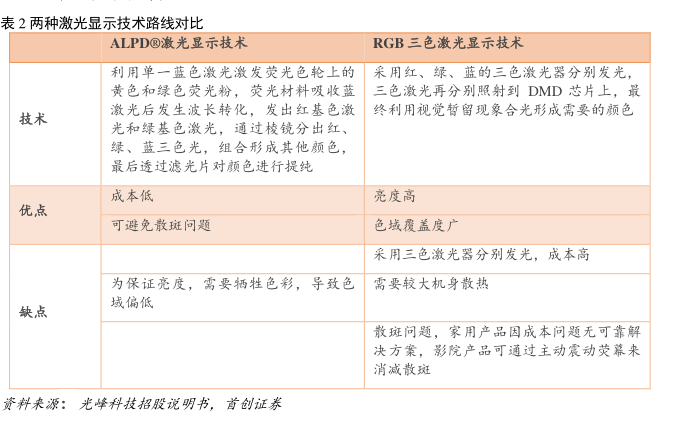 表 2 两种激光显示技术路线对比

| | ALPD®激光显示技术 | RGB 三色激光显示技术 |
|---|---|---|
| 技术 | 利用单一蓝色激光激发荧光色轮上的黄色和绿色荧光粉，荧光材料吸收蓝激光后发生波长转化，发出红基色激光和绿基色激光，通过棱镜分出红、绿、蓝三色光，组合形成其他颜色，最后透过滤光片对颜色进行提纯 | 采用红、绿、蓝的三色激光器分别发光，三色激光再分别照射到 DMD 芯片上，最终利用视觉暂留现象合光形成需要的颜色 |
| 优点 | 成本低 | 亮度高 |
| | 可避免散斑问题 | 色域覆盖度广 |
| 缺点 | | 采用三色激光器分别发光，成本高 |
| | 为保证亮度，需要牺牲色彩，导致色域偏低 | 需要较大机身散热 |
| | | 散斑问题，家用产品因成本问题无可靠解决方案，影院产品可通过主动震动荧幕来消减散斑 |

资料来源： 光峰科技招股说明书，首创证券